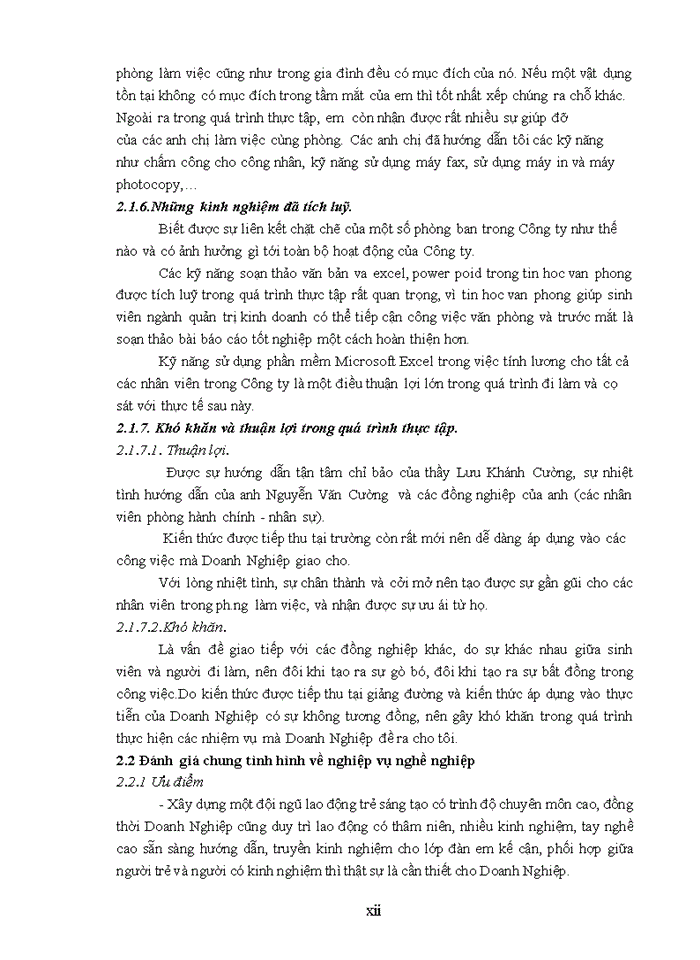 phòng làm việc cũng như trong gia đình đều có mục đích của nó. Nếu một vật dụng tồn tại không có mục đích trong tầm mắt của em thì tốt nhất xếp chúng ra chỗ khác. Ngoài ra trong quá trình thực tập, em còn nhận được rất nhiều sự giúp đỡ của các anh chị làm việc cùng phòng. Các anh chị đã hướng dẫn tôi các kỹ năng như chấm công cho công nhân, kỹ năng sử dụng máy fax, sử dụng máy in và máy photocopy,...

2.1.6.Những kinh nghiệm đã tích luỹ.

Biết được sự liên kết chặt chẽ của một số phòng ban trong Công ty như thế nào và có ảnh hưởng gì tới toàn bộ hoạt động của Công ty.

Các kỹ năng soạn thảo văn bản va excel, power poid trong tin hoc van phong được tích luỹ trong quá trình thực tập rất quan trọng, vì tin hoc van phong giúp sinh viên ngành quản trị kinh doanh có thể tiếp cận công việc văn phòng và trước mắt là soạn thảo bài báo cáo tốt nghiệp một cách hoàn thiện hơn.

Kỹ năng sử dụng phần mềm Microsoft Excel trong việc tính lương cho tất cả các nhân viên trong Công ty là một điều thuận lợi lớn trong quá trình đi làm và cọ sát với thực tế sau này.

2.1.7. Khó khăn và thuận lợi trong quá trình thực tập.

2.1.7.1. Thuận lợi.

Được sự hướng dẫn tận tâm chỉ bảo của thầy Lưu Khánh Cường, sự nhiệt tình hướng dẫn của anh Nguyễn Văn Cường và các đồng nghiệp của anh (các nhân viên phòng hành chính - nhân sự).

Kiến thức được tiếp thu tại trường còn rất mới nên dễ dàng áp dụng vào các công việc mà Doanh Nghiệp giao cho.

Với lòng nhiệt tình, sự chân thành và cởi mở nên tạo được sự gần gũi cho các nhân viên trong ph.ng làm việc, và nhận được sự ưu ái từ họ.

2.1.7.2.Khó khăn.

Là vấn đề giao tiếp với các đồng nghiệp khác, do sự khác nhau giữa sinh viên và người đi làm, nên đôi khi tạo ra sự gò bó, đôi khi tạo ra sự bất đồng trong công việc.Do kiến thức được tiếp thu tại giảng đường và kiến thức áp dụng vào thực tiễn của Doanh Nghiệp có sự không tương đồng, nên gây khó khăn trong quá trình thực hiện các nhiệm vụ mà Doanh Nghiệp đề ra cho tôi.

2.2 Đánh giá chung tình hình về nghiệp vụ nghề nghiệp

2.2.1 Ưu điểm

- Xây dựng một đội ngũ lao động trẻ sáng tạo có trình độ chuyên môn cao, đồng thời Doanh Nghiệp cũng duy trì lao động có thâm niên, nhiều kinh nghiệm, tay nghề cao sẵn sàng hướng dẫn, truyền kinh nghiệm cho lớp đàn em kế cận, phối hợp giữa người trẻ và người có kinh nghiệm thì thật sự là cần thiết cho Doanh Nghiệp.

xii